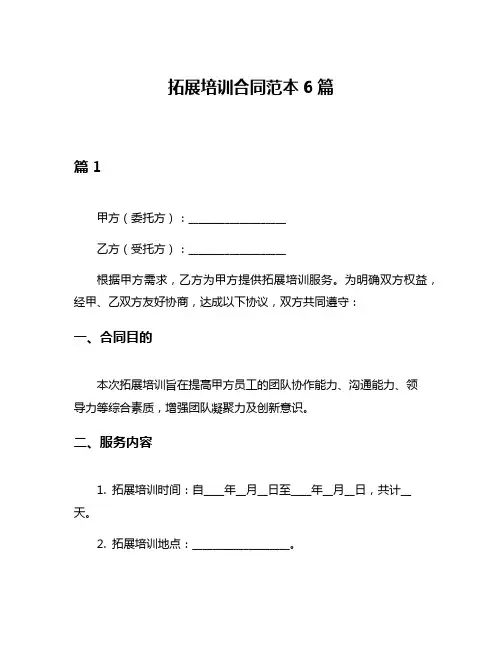 拓展培训合同范本 6 篇

篇 1

甲方（委托方）：________________

乙方（受托方）：________________

根据甲方需求，乙方为甲方提供拓展培训服务。为明确双方权益，经甲、乙双方友好协商，达成以下协议，双方共同遵守：

一、合同目的

本次拓展培训旨在提高甲方员工的团队协作能力、沟通能力、领导力等综合素质，增强团队凝聚力及创新意识。

二、服务内容

1. 拓展培训时间：自____年__月__日至____年__月__日，共计__天。

2. 拓展培训地点：________________。